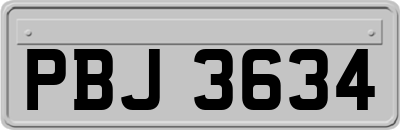 PBJ 3634